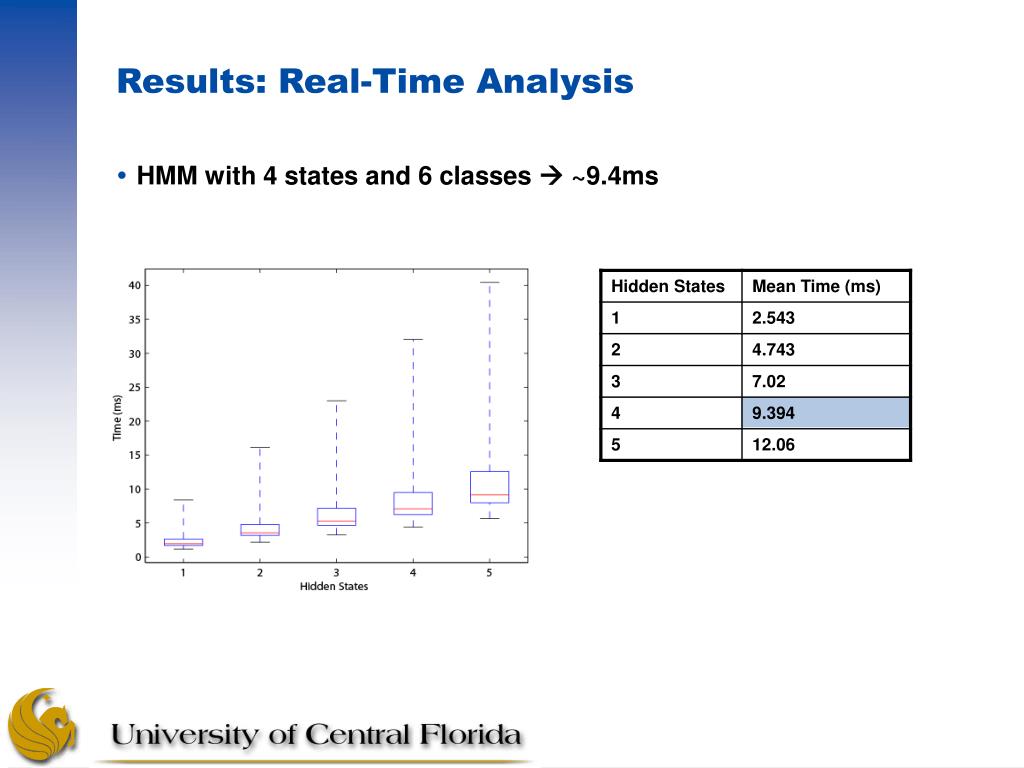 Results: Real-Time Analysis

• HMM with 4 states and 6 classes → ~9.4ms

40
35
30
25
20
15
10
5
0
Time (ms)
1 2 3 4 5
Hidden States

| Hidden States | Mean Time (ms) |
|---|---|
| 1 | 2.543 |
| 2 | 4.743 |
| 3 | 7.02 |
| 4 | 9.394 |
| 5 | 12.06 |

University of Central Florida